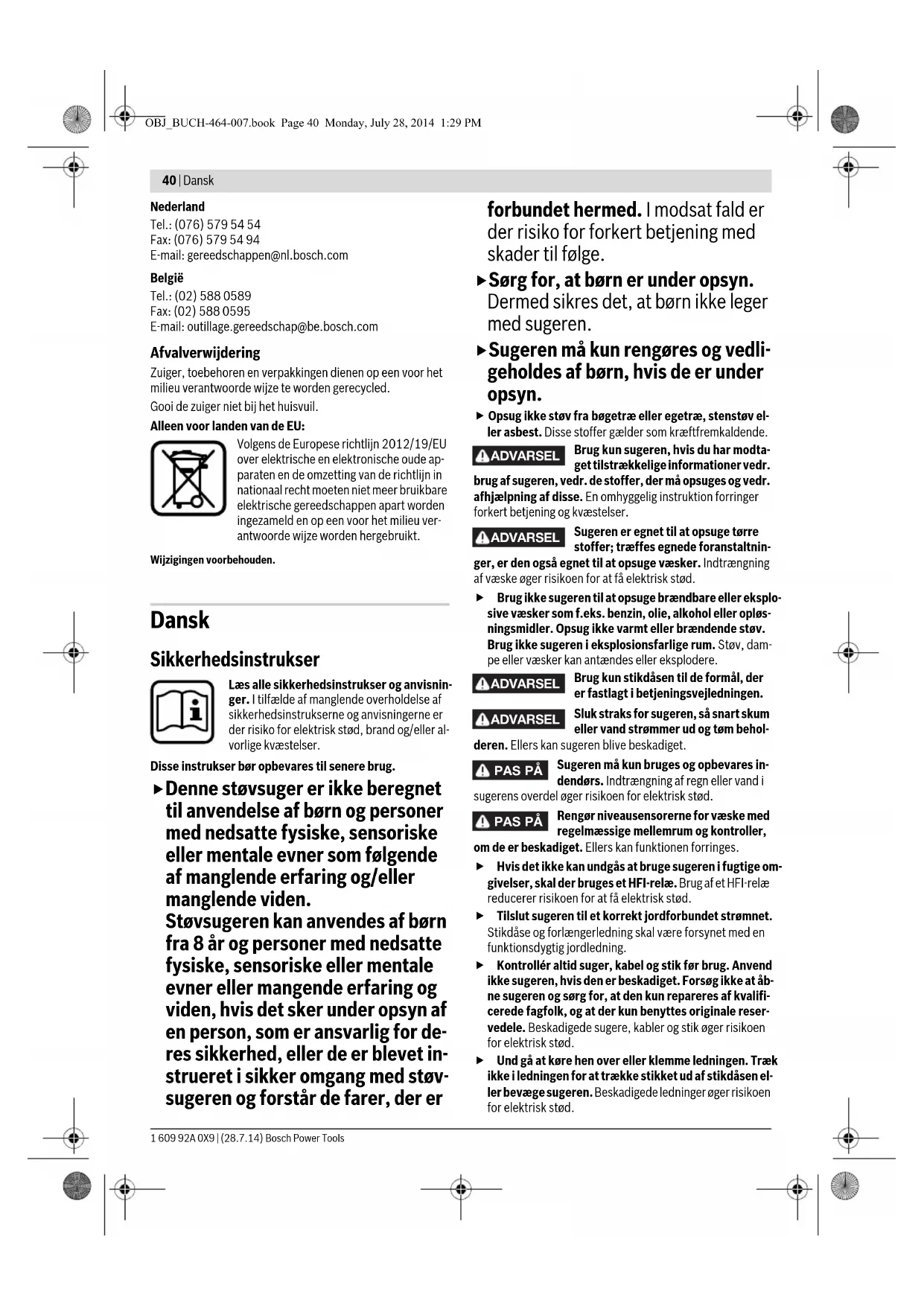 OBJ_BUCH-464-007.book Page 40 Monday, July 28, 2014 1:29 PM

40 | Dansk

Nederland
Tel.: (076) 579 54 54
Fax: (076) 579 54 94
E-mail: gereedschappen@nl.bosch.com

België
Tel.: (02) 588 0589
Fax: (02) 588 0595
E-mail: outillage.gereedschap@be.bosch.com

Afvalverwijdering
Zuiger, toebehoren en verpakkingen dienen op een voor het milieu verantwoorde wijze te worden gerecycled.
Gooi de zuiger niet bij het huisvuil.

Alleen voor landen van de EU:
Volgens de Europese richtlijn 2012/19/EU over elektrische en elektronische oude apparaten en de omzetting van de richtlijn in nationaal recht moeten niet meer bruikbare elektrische gereedschappen apart worden ingezameld en op een voor het milieu verantwoorde wijze worden hergebruikt.

Wijzigingen voorbehouden.

Dansk

Sikkerhedsinstrukser

Læs alle sikkerhedsinstrukser og anvisninger. I tilfælde af manglende overholdelse af sikkerhedsinstrukserne og anvisningerne er der risiko for elektrisk stød, brand og/eller alvorlige kvæstelser.

Disse instrukser bør opbevares til senere brug.

▶ Denne støvsuger er ikke beregnet til anvendelse af børn og personer med nedsatte fysiske, sensoriske eller mentale evner som følgende af manglende erfaring og/eller manglende viden. Støvsugeren kan anvendes af børn fra 8 år og personer med nedsatte fysiske, sensoriske eller mentale evner eller mangende erfaring og viden, hvis det sker under opsyn af en person, som er ansvarlig for deres sikkerhed, eller de er blevet instrueret i sikker omgang med støvsugeren og forstår de farer, der er forbundet hermed. I modsat fald er der risiko for forkert betjening med skader til følge.

▶ Sørg for, at børn er under opsyn. Dermed sikres det, at børn ikke leger med sugeren.

▶ Sugeren må kun rengøres og vedligeholdes af børn, hvis de er under opsyn.

▶ Opsug ikke støv fra bøgetræ eller egetræ, stenstøv eller asbest. Disse stoffer gælder som kræftfremkaldende.

ADVARSEL Brug kun sugeren, hvis du har modtaget tilstrækkelige informationer vedr. brug af sugeren, vedr. de stoffer, der må opsuges og vedr. afhjælpning af disse. En omhyggelig instruktion forringer forkert betjening og kvæstelser.

ADVARSEL Sugeren er egnet til at opsuge tørre stoffer; træffes egnede foranstaltninger, er den også egnet til at opsuge væsker. Indtrængning af væske øger risikoen for at få elektrisk stød.

▶ Brug ikke sugeren til at opsuge brændbare eller eksplosive væsker som f.eks. benzin, olie, alkohol eller opløsningsmidler. Opsug ikke varmt eller brændende støv. Brug ikke sugeren i eksplosionsfarlige rum. Støv, dampe eller væsker kan antændes eller eksplodere.

ADVARSEL Brug kun stikdåsen til de formål, der er fastlagt i betjeningsvejledningen.

ADVARSEL Sluk straks for sugeren, så snart skum eller vand strømmer ud og tøm beholderen. Ellers kan sugeren blive beskadiget.

PAS PÅ Sugeren må kun bruges og opbevares indendørs. Indtrængning af regn eller vand i sugerens overdel øger risikoen for elektrisk stød.

PAS PÅ Rengør niveausensorerne for væske med regelmæssige mellemrum og kontroller, om de er beskadiget. Ellers kan funktionen forringes.

▶ Hvis det ikke kan undgås at bruge sugeren i fugtige omgivelser, skal der bruges et HFI-relæ. Brug af et HFI-relæ reducerer risikoen for at få elektrisk stød.

▶ Tilslut sugeren til et korrekt jordforbundet strømnet. Stikdåse og forlængerledning skal være forsynet med en funktionsdygtig jordledning.

▶ Kontrollér altid suger, kabel og stik før brug. Anvend ikke sugeren, hvis den er beskadiget. Forsøg ikke at åbne sugeren og sørg for, at den kun repareres af kvalificerede fagfolk, og at der kun benyttes originale reservedele. Beskadigede sugere, kabler og stik øger risikoen for elektrisk stød.

▶ Und gå at køre hen over eller klemme ledningen. Træk ikke i ledningen for at trække stikket ud af stikdåsen eller bevæge sugeren. Beskadigede ledninger øger risikoen for elektrisk stød.

1 609 92A 0X9 | (28.7.14) Bosch Power Tools